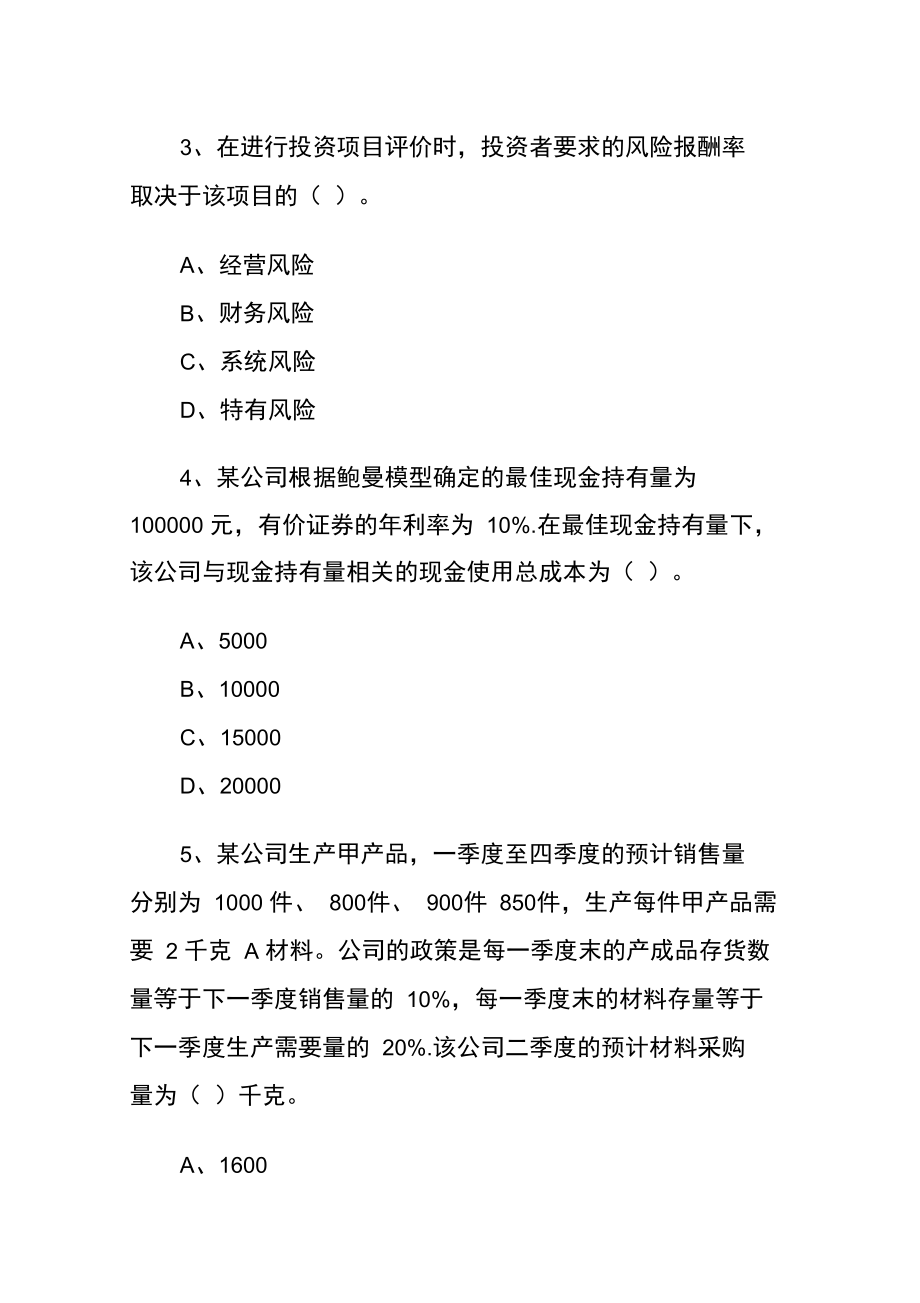 3、在进行投资项目评价时，投资者要求的风险报酬率取决于该项目的（ ）。

A、经营风险

B、财务风险

C、系统风险

D、特有风险

4、某公司根据鲍曼模型确定的最佳现金持有量为 100000 元，有价证券的年利率为 10%.在最佳现金持有量下，该公司与现金持有量相关的现金使用总成本为（ ）。

A、5000

B、10000

C、15000

D、20000

5、某公司生产甲产品，一季度至四季度的预计销售量分别为 1000 件、 800件、 900件 850件，生产每件甲产品需要 2 千克 A 材料。公司的政策是每一季度末的产成品存货数量等于下一季度销售量的 10%，每一季度末的材料存量等于下一季度生产需要量的 20%.该公司二季度的预计材料采购量为（ ）千克。

A、1600